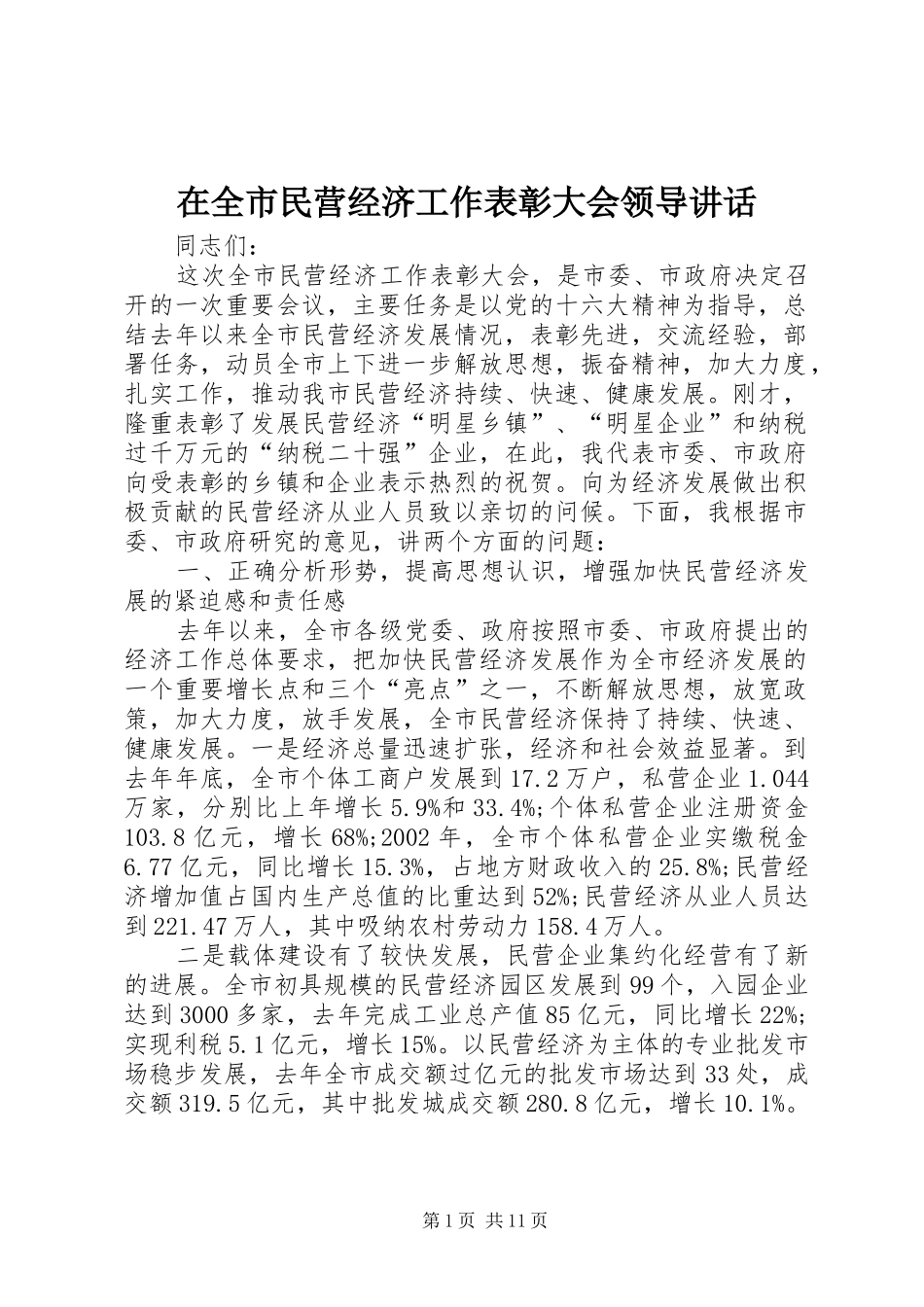 在全市民营经济工作表彰大会领导讲话

同志们：

这次全市民营经济工作表彰大会，是市委、市政府决定召开的一次重要会议，主要任务是以党的十六大精神为指导，总结去年以来全市民营经济发展情况，表彰先进，交流经验，部署任务，动员全市上下进一步解放思想，振奋精神，加大力度，扎实工作，推动我市民营经济持续、快速、健康发展。刚才，隆重表彰了发展民营经济“明星乡镇”、“明星企业”和纳税过千万元的“纳税二十强”企业，在此，我代表市委、市政府向受表彰的乡镇和企业表示热烈的祝贺。向为经济发展做出积极贡献的民营经济从业人员致以亲切的问候。下面，我根据市委、市政府研究的意见，讲两个方面的问题：

一、正确分析形势，提高思想认识，增强加快民营经济发展的紧迫感和责任感

去年以来，全市各级党委、政府按照市委、市政府提出的经济工作总体要求，把加快民营经济发展作为全市经济发展的一个重要增长点和三个“亮点”之一，不断解放思想，放宽政策，加大力度，放手发展，全市民营经济保持了持续、快速、健康发展。一是经济总量迅速扩张，经济和社会效益显著。到去年年底，全市个体工商户发展到17.2万户，私营企业1.044万家，分别比上年增长5.9%和33.4%;个体私营企业注册资金103.8亿元，增长68%;2002年，全市个体私营企业实缴税金6.77亿元，同比增长15.3%，占地方财政收入的25.8%;民营经济增加值占国内生产总值的比重达到52%;民营经济从业人员达到221.47万人，其中吸纳农村劳动力158.4万人。

二是载体建设有了较快发展，民营企业集约化经营有了新的进展。全市初具规模的民营经济园区发展到99个，入园企业达到3000多家，去年完成工业总产值85亿元，同比增长22%;实现利税5.1亿元，增长15%。以民营经济为主体的专业批发市场稳步发展，去年全市成交额过亿元的批发市场达到33处，成交额319.5亿元，其中批发城成交额280.8亿元，增长10.1%。

第1页 共11页